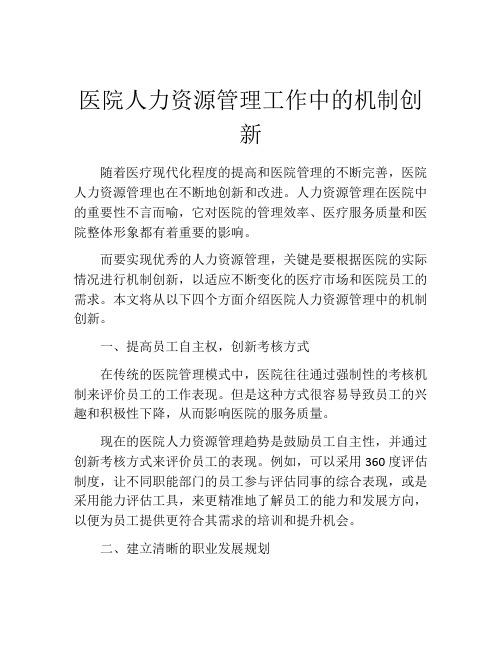 医院人力资源管理工作中的机制创新

随着医疗现代化程度的提高和医院管理的不断完善，医院人力资源管理也在不断地创新和改进。人力资源管理在医院中的重要性不言而喻，它对医院的管理效率、医疗服务质量和医院整体形象都有着重要的影响。

而要实现优秀的人力资源管理，关键是要根据医院的实际情况进行机制创新，以适应不断变化的医疗市场和医院员工的需求。本文将从以下四个方面介绍医院人力资源管理中的机制创新。

一、提高员工自主权，创新考核方式

在传统的医院管理模式中，医院往往通过强制性的考核机制来评价员工的工作表现。但是这种方式很容易导致员工的兴趣和积极性下降，从而影响医院的服务质量。

现在的医院人力资源管理趋势是鼓励员工自主性，并通过创新考核方式来评价员工的表现。例如，可以采用 360 度评估制度，让不同职能部门的员工参与评估同事的综合表现，或是采用能力评估工具，来更精准地了解员工的能力和发展方向，以便为员工提供更符合其需求的培训和提升机会。

二、建立清晰的职业发展规划